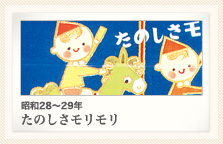 たのしさモ

昭和28～29年

たのしさモリモリ